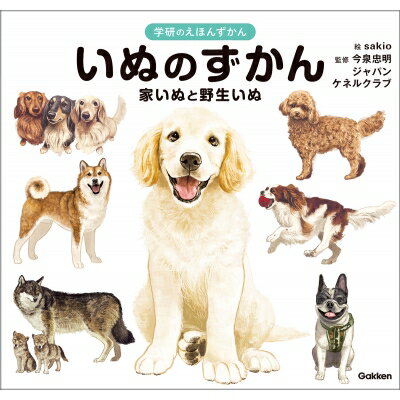 学研のえほんずかん

いぬのずかん

家いぬと野生いぬ

絵 sakio
監修 今泉忠明
ジャパン
ケネルクラブ

Gakken